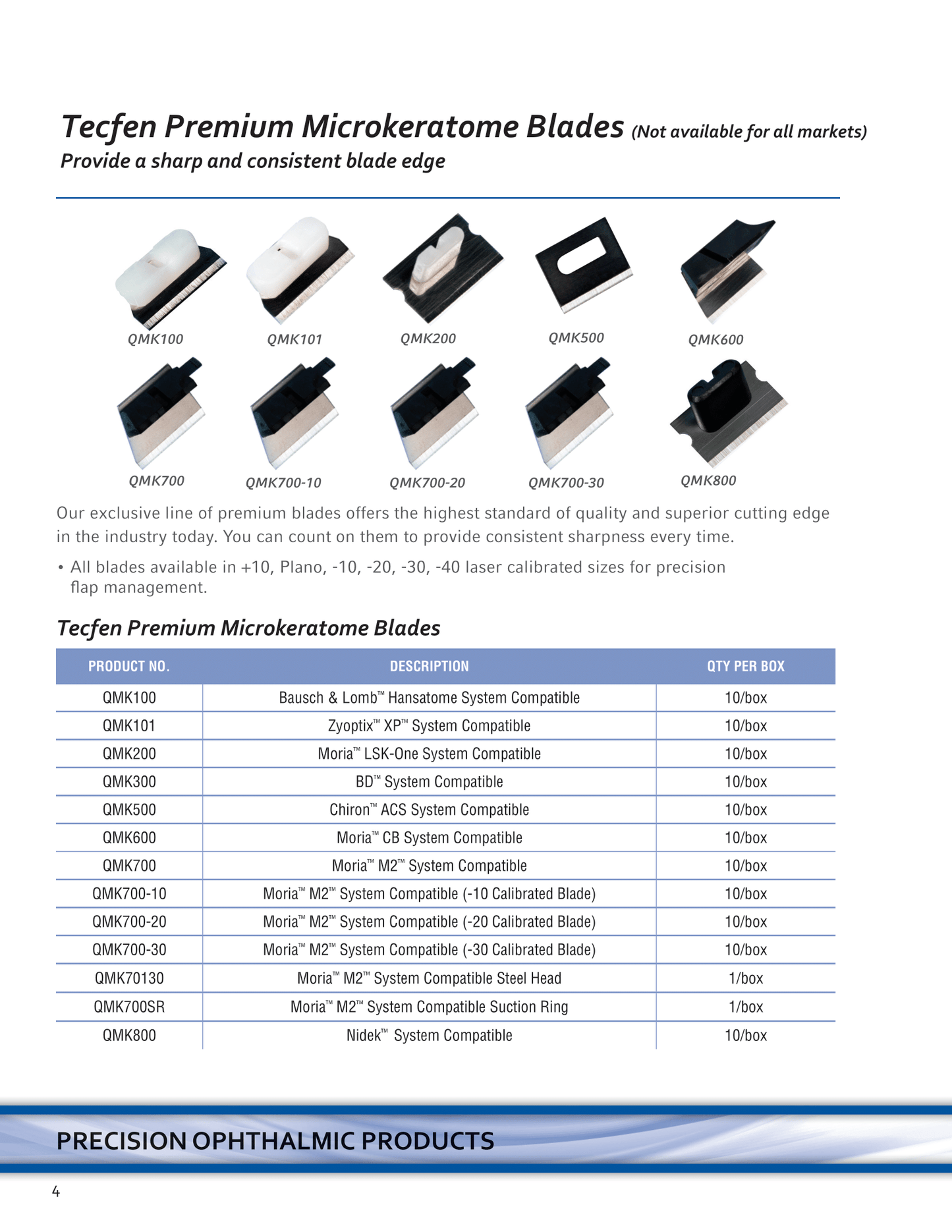 Tecfen Premium Microkeratome Blades (Not available for all markets)
Provide a sharp and consistent blade edge

QMK100 QMK101 QMK200 QMK500 QMK600

QMK700 QMK700-10 QMK700-20 QMK700-30 QMK800

Our exclusive line of premium blades offers the highest standard of quality and superior cutting edge in the industry today. You can count on them to provide consistent sharpness every time.

• All blades available in +10, Plano, -10, -20, -30, -40 laser calibrated sizes for precision flap management.

Tecfen Premium Microkeratome Blades

| PRODUCT NO. | DESCRIPTION | QTY PER BOX |
|---|---|---|
| QMK100 | Bausch & Lomb™ Hansatome System Compatible | 10/box |
| QMK101 | Zyoptix™ XP™ System Compatible | 10/box |
| QMK200 | Moria™ LSK-One System Compatible | 10/box |
| QMK300 | BD™ System Compatible | 10/box |
| QMK500 | Chiron™ ACS System Compatible | 10/box |
| QMK600 | Moria™ CB System Compatible | 10/box |
| QMK700 | Moria™ M2™ System Compatible | 10/box |
| QMK700-10 | Moria™ M2™ System Compatible (-10 Calibrated Blade) | 10/box |
| QMK700-20 | Moria™ M2™ System Compatible (-20 Calibrated Blade) | 10/box |
| QMK700-30 | Moria™ M2™ System Compatible (-30 Calibrated Blade) | 10/box |
| QMK70130 | Moria™ M2™ System Compatible Steel Head | 1/box |
| QMK700SR | Moria™ M2™ System Compatible Suction Ring | 1/box |
| QMK800 | Nidek™ System Compatible | 10/box |

PRECISION OPHTHALMIC PRODUCTS

4